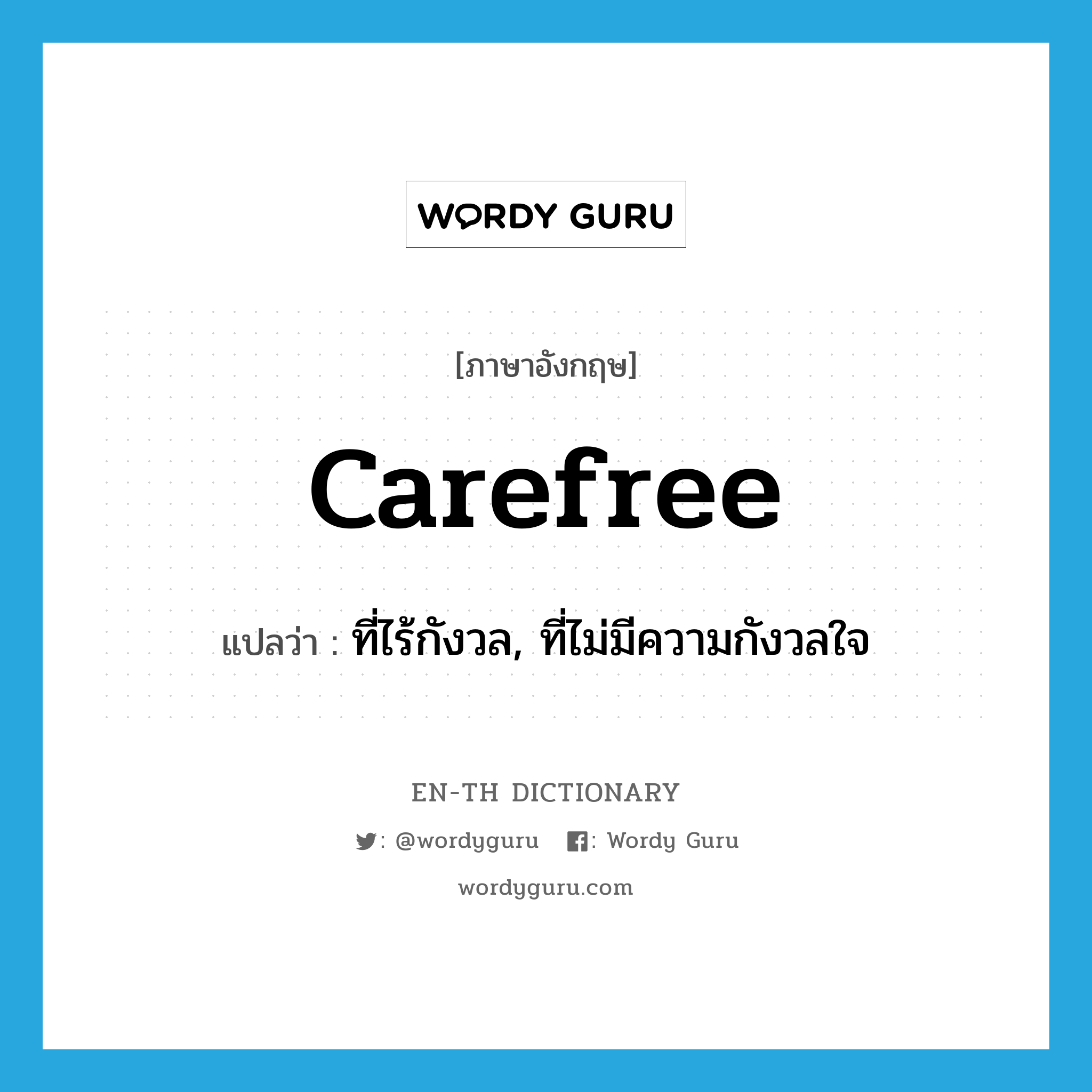 WORDY GURU

[ภาษาอังกฤษ]

carefree

แปลว่า : ที่ไร้กังวล, ที่ไม่มีความกังวลใจ

EN-TH DICTIONARY

: @wordyguru : Wordy Guru

wordyguru.com